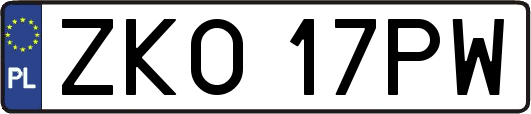 PL
ZKO 17PW